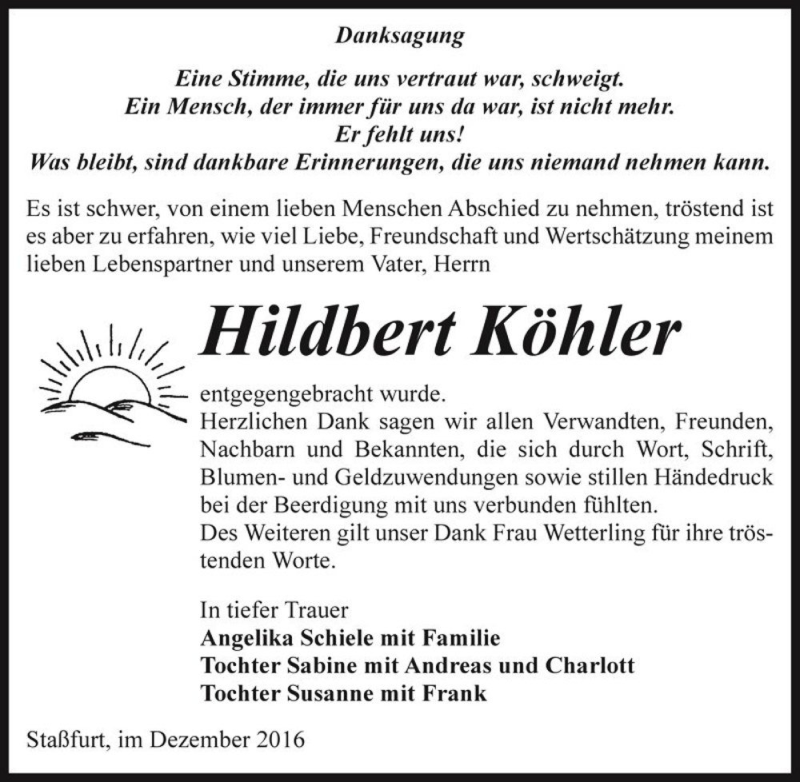 Danksagung

Eine Stimme, die uns vertraut war, schweigt.
Ein Mensch, der immer für uns da war, ist nicht mehr.
Er fehlt uns!
Was bleibt, sind dankbare Erinnerungen, die uns niemand nehmen kann.

Es ist schwer, von einem lieben Menschen Abschied zu nehmen, tröstend ist es aber zu erfahren, wie viel Liebe, Freundschaft und Wertschätzung meinem lieben Lebenspartner und unserem Vater, Herrn

Hildbert Köhler

entgegengebracht wurde.
Herzlichen Dank sagen wir allen Verwandten, Freunden, Nachbarn und Bekannten, die sich durch Wort, Schrift, Blumen- und Geldzuwendungen sowie stillen Händedruck bei der Beerdigung mit uns verbunden fühlten.
Des Weiteren gilt unser Dank Frau Wetterling für ihre tröstenden Worte.

In tiefer Trauer
Angelika Schiele mit Familie
Tochter Sabine mit Andreas und Charlott
Tochter Susanne mit Frank

Staßfurt, im Dezember 2016